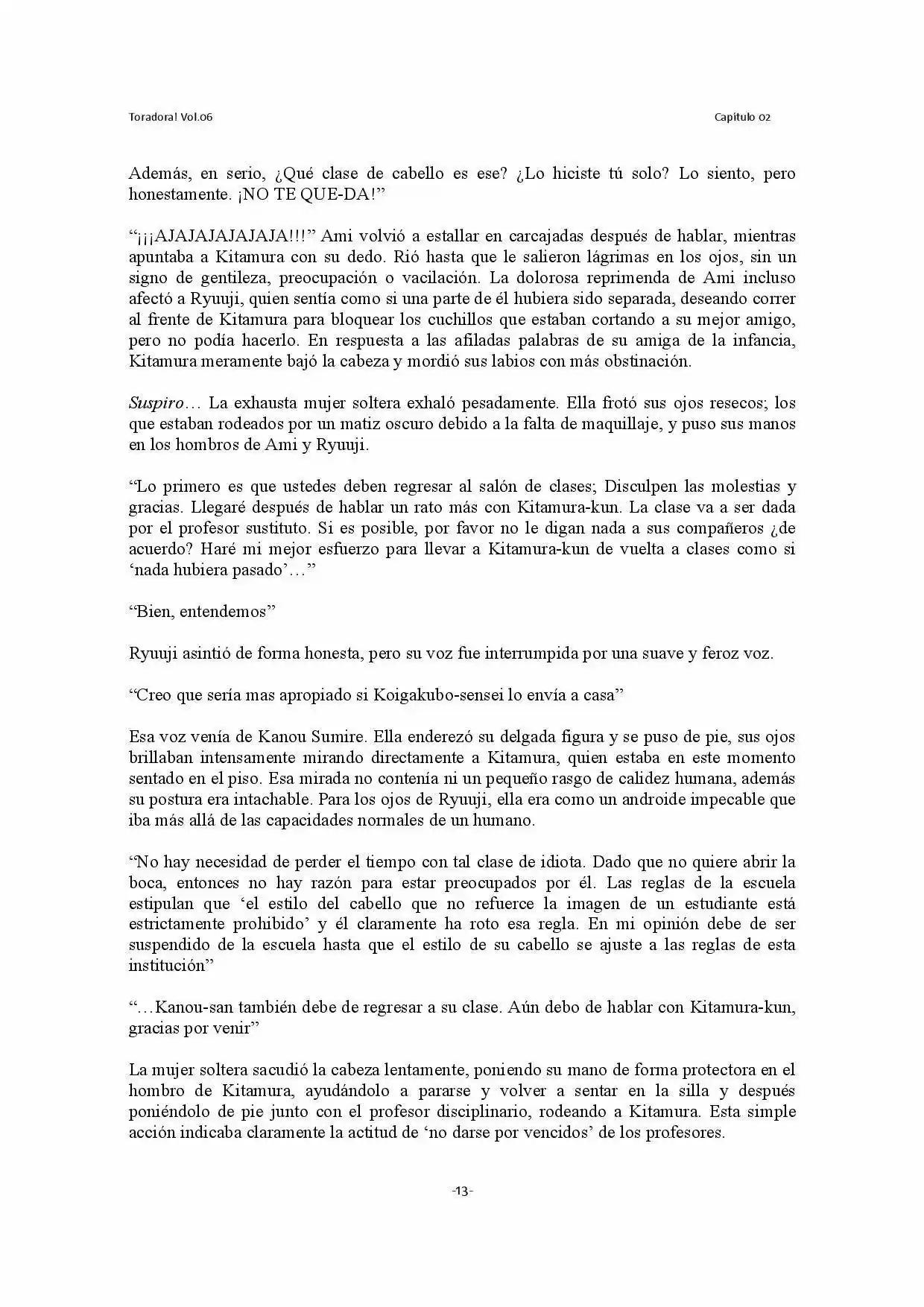 Toradora! Vol.06

Capítulo 02

Además, en serio, ¿Qué clase de cabello es ese? ¿Lo hiciste tú solo? Lo siento, pero honestamente. ¡NO TE QUE-DA!"

"¡¡¡AJAJAJAJAJAJA!!!" Ami volvió a estallar en carcajadas después de hablar, mientras apuntaba a Kitamura con su dedo. Rió hasta que le salieron lágrimas en los ojos, sin un signo de gentileza, preocupación o vacilación. La dolorosa reprimenda de Ami incluso afectó a Ryuuji, quien sentía como si una parte de él hubiera sido separada, deseando correr al frente de Kitamura para bloquear los cuchillos que estaban cortando a su mejor amigo, pero no podía hacerlo. En respuesta a las afiladas palabras de su amiga de la infancia, Kitamura meramente bajó la cabeza y mordió sus labios con más obstinación.

Suspiro… La exhausta mujer soltera exhaló pesadamente. Ella frotó sus ojos resecos; los que estaban rodeados por un matiz oscuro debido a la falta de maquillaje, y puso sus manos en los hombros de Ami y Ryuuji.

"Lo primero es que ustedes deben regresar al salón de clases; Disculpen las molestias y gracias. Llegaré después de hablar un rato más con Kitamura-kun. La clase va a ser dada por el profesor sustituto. Si es posible, por favor no le digan nada a sus compañeros ¿de acuerdo? Haré mi mejor esfuerzo para llevar a Kitamura-kun de vuelta a clases como si 'nada hubiera pasado'…"

"Bien, entendemos"

Ryuuji asintió de forma honesta, pero su voz fue interrumpida por una suave y feroz voz.

"Creo que sería mas apropiado si Koigakubo-sensei lo envía a casa"

Esa voz venía de Kanou Sumire. Ella enderezó su delgada figura y se puso de pie, sus ojos brillaban intensamente mirando directamente a Kitamura, quien estaba en este momento sentado en el piso. Esa mirada no contenía ni un pequeño rasgo de calidez humana, además su postura era intachable. Para los ojos de Ryuuji, ella era como un androide impecable que iba más allá de las capacidades normales de un humano.

"No hay necesidad de perder el tiempo con tal clase de idiota. Dado que no quiere abrir la boca, entonces no hay razón para estar preocupados por él. Las reglas de la escuela estipulan que 'el estilo del cabello que no refuerce la imagen de un estudiante está estrictamente prohibido' y él claramente ha roto esa regla. En mi opinión debe de ser suspendido de la escuela hasta que el estilo de su cabello se ajuste a las reglas de esta institución"

"…Kanou-san también debe de regresar a su clase. Aún debo de hablar con Kitamura-kun, gracias por venir"

La mujer soltera sacudió la cabeza lentamente, poniendo su mano de forma protectora en el hombro de Kitamura, ayudándolo a pararse y volver a sentar en la silla y después poniéndolo de pie junto con el profesor disciplinario, rodeando a Kitamura. Esta simple acción indicaba claramente la actitud de 'no darse por vencidos' de los profesores.

-13-